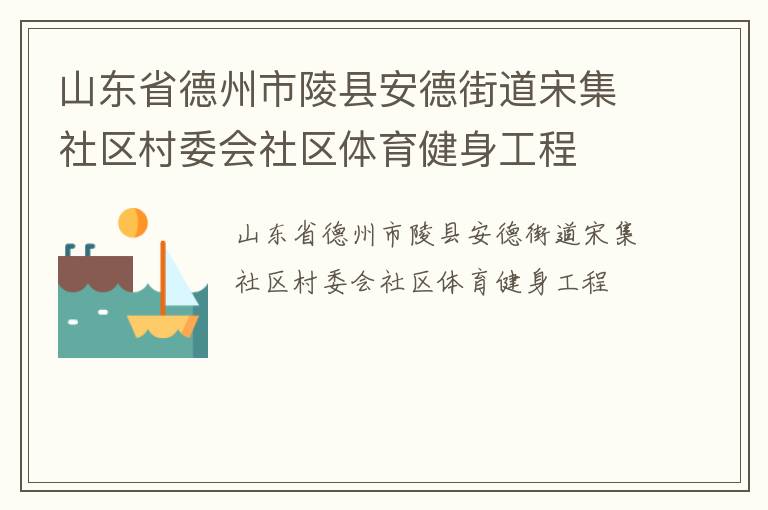 山东省德州市陵县安德街道宋集社区村委会社区体育健身工程

山东省德州市陵县安德街道宋集社区村委会社区体育健身工程